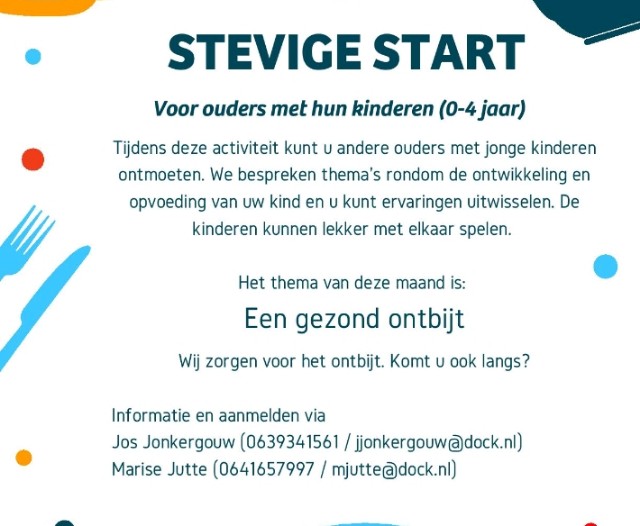 STEVIGE START

Voor ouders met hun kinderen (0-4 jaar)

Tijdens deze activiteit kunt u andere ouders met jonge kinderen ontmoeten. We bespreken thema's rondom de ontwikkeling en opvoeding van uw kind en u kunt ervaringen uitwisselen. De kinderen kunnen lekker met elkaar spelen.

Het thema van deze maand is:

Een gezond ontbijt

Wij zorgen voor het ontbijt. Komt u ook langs?

Informatie en aanmelden via
Jos Jonkergouw (0639341561 / jjonkergouw@dock.nl)
Marise Jutte (0641657997 / mjutte@dock.nl)